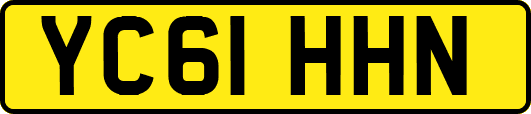 YC61 HHN